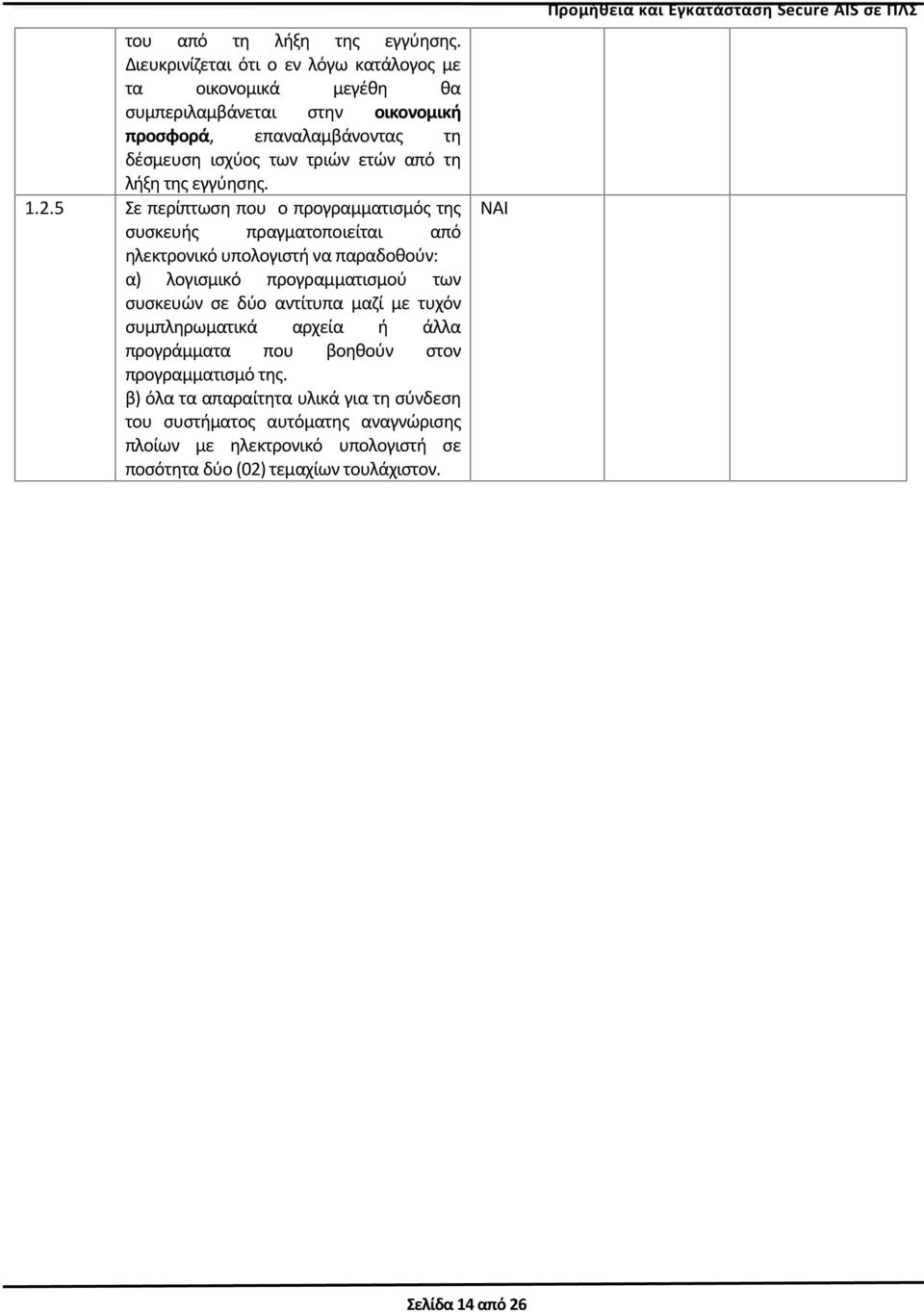 Προμήθεια και Εγκατάσταση Secure AIS σε ΠΛΣ

|  |  |  |  |  |
|---|---|---|---|---|
|  | του από τη λήξη της εγγύησης. Διευκρινίζεται ότι ο εν λόγω κατάλογος με τα οικονομικά μεγέθη θα συμπεριλαμβάνεται στην **οικονομική προσφορά**, επαναλαμβάνοντας τη δέσμευση ισχύος των τριών ετών από τη λήξη της εγγύησης. |  |  |  |
| 1.2.5 | Σε περίπτωση που ο προγραμματισμός της συσκευής πραγματοποιείται από ηλεκτρονικό υπολογιστή να παραδοθούν: α) λογισμικό προγραμματισμού των συσκευών σε δύο αντίτυπα μαζί με τυχόν συμπληρωματικά αρχεία ή άλλα προγράμματα που βοηθούν στον προγραμματισμό της. β) όλα τα απαραίτητα υλικά για τη σύνδεση του συστήματος αυτόματης αναγνώρισης πλοίων με ηλεκτρονικό υπολογιστή σε ποσότητα δύο (02) τεμαχίων τουλάχιστον. | ΝΑΙ |  |  |

Σελίδα 14 από 26